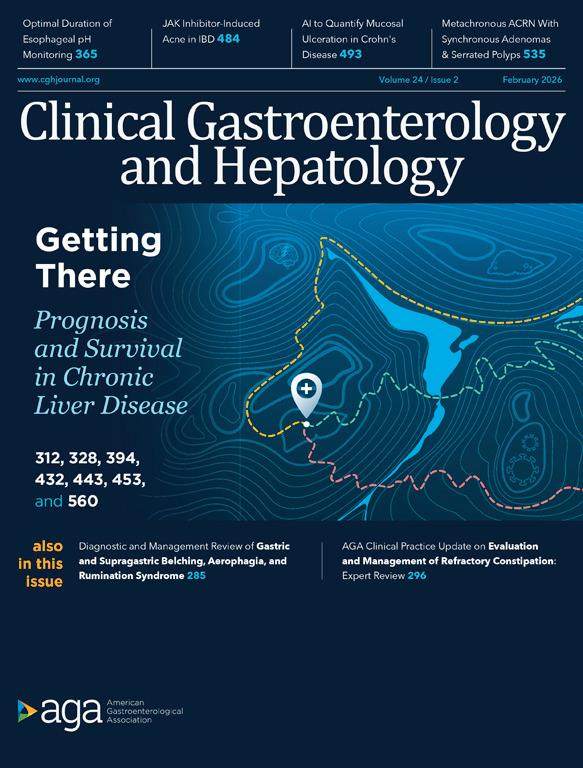 Optimal Duration of Esophageal pH Monitoring 365

JAK Inhibitor-Induced Acne in IBD 484

AI to Quantify Mucosal Ulceration in Crohn's Disease 493

Metachronous ACRN With Synchronous Adenomas & Serrated Polyps 535

www.cghjournal.org

Volume 24 / Issue 2

February 2026

Clinical Gastroenterology and Hepatology

Getting There

Prognosis and Survival in Chronic Liver Disease

312, 328, 394, 432, 443, 453, and 560

also in this issue

Diagnostic and Management Review of Gastric and Supragastric Belching, Aerophagia, and Rumination Syndrome 285

AGA Clinical Practice Update on Evaluation and Management of Refractory Constipation: Expert Review 296

aga American Gastroenterological Association